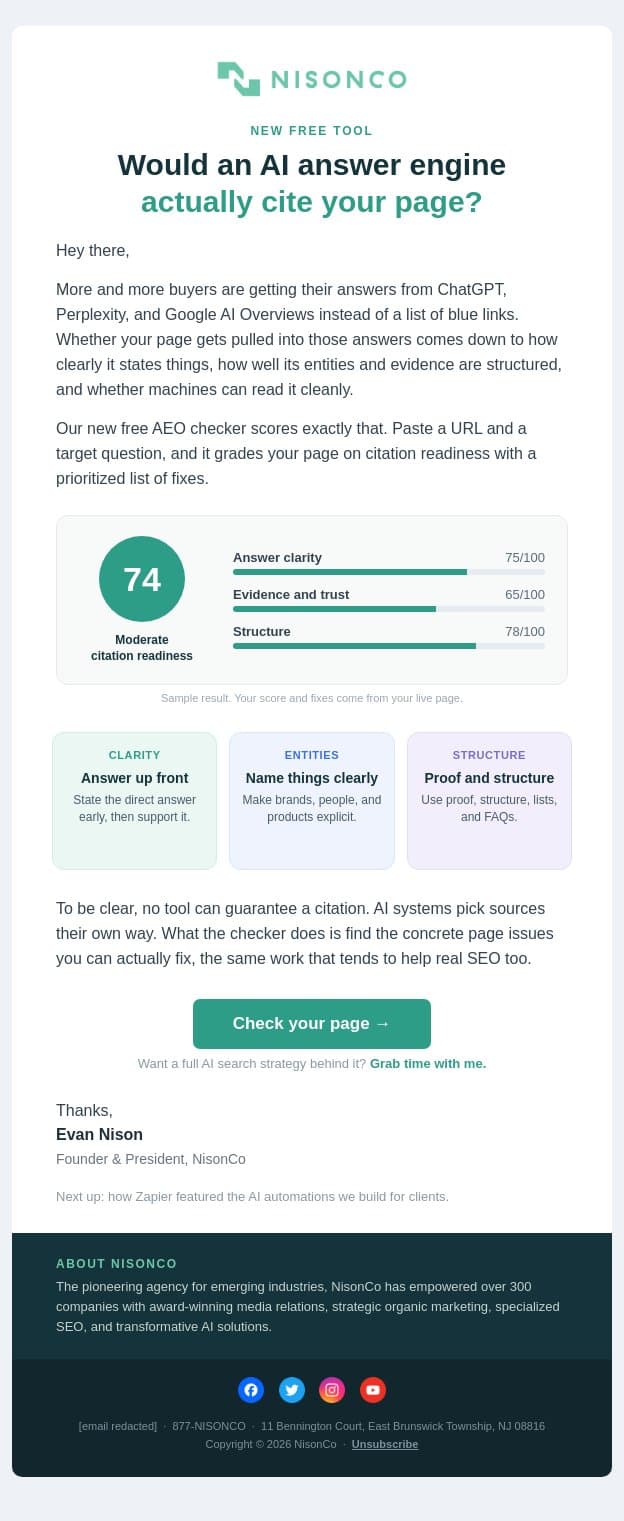 NISONCO

NEW FREE TOOL

Would an AI answer engine actually cite your page?

Hey there,

More and more buyers are getting their answers from ChatGPT, Perplexity, and Google AI Overviews instead of a list of blue links. Whether your page gets pulled into those answers comes down to how clearly it states things, how well its entities and evidence are structured, and whether machines can read it cleanly.

Our new free AEO checker scores exactly that. Paste a URL and a target question, and it grades your page on citation readiness with a prioritized list of fixes.

74

Moderate citation readiness

Answer clarity 75/100

Evidence and trust 65/100

Structure 78/100

Sample result. Your score and fixes come from your live page.

CLARITY
Answer up front
State the direct answer early, then support it.

ENTITIES
Name things clearly
Make brands, people, and products explicit.

STRUCTURE
Proof and structure
Use proof, structure, lists, and FAQs.

To be clear, no tool can guarantee a citation. AI systems pick sources their own way. What the checker does is find the concrete page issues you can actually fix, the same work that tends to help real SEO too.

Check your page →

Want a full AI search strategy behind it? Grab time with me.

Thanks,
Evan Nison
Founder & President, NisonCo

Next up: how Zapier featured the AI automations we build for clients.

ABOUT NISONCO

The pioneering agency for emerging industries, NisonCo has empowered over 300 companies with award-winning media relations, strategic organic marketing, specialized SEO, and transformative AI solutions.

[email redacted] · 877-NISONCO · 11 Bennington Court, East Brunswick Township, NJ 08816
Copyright © 2026 NisonCo · Unsubscribe